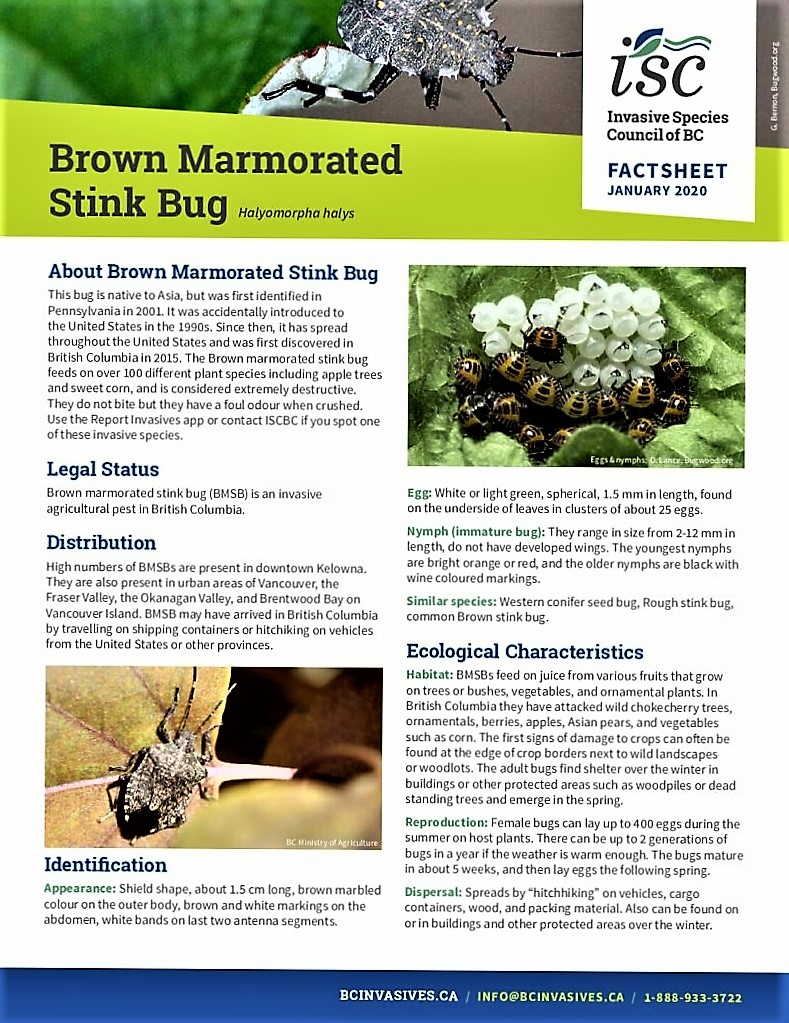 isc
Invasive Species Council of BC

FACTSHEET
JANUARY 2020

G. Bernon, Bugwood.org

Brown Marmorated Stink Bug Halyomorpha halys

About Brown Marmorated Stink Bug

This bug is native to Asia, but was first identified in Pennsylvania in 2001. It was accidentally introduced to the United States in the 1990s. Since then, it has spread throughout the United States and was first discovered in British Columbia in 2015. The Brown marmorated stink bug feeds on over 100 different plant species including apple trees and sweet corn, and is considered extremely destructive. They do not bite but they have a foul odour when crushed. Use the Report Invasives app or contact ISCBC if you spot one of these invasive species.

Legal Status

Brown marmorated stink bug (BMSB) is an invasive agricultural pest in British Columbia.

Distribution

High numbers of BMSBs are present in downtown Kelowna. They are also present in urban areas of Vancouver, the Fraser Valley, the Okanagan Valley, and Brentwood Bay on Vancouver Island. BMSB may have arrived in British Columbia by travelling on shipping containers or hitchiking on vehicles from the United States or other provinces.

BC Ministry of Agriculture

Identification

Appearance: Shield shape, about 1.5 cm long, brown marbled colour on the outer body, brown and white markings on the abdomen, white bands on last two antenna segments.

Eggs & nymphs: D. Lance, Bugwood.org

Egg: White or light green, spherical, 1.5 mm in length, found on the underside of leaves in clusters of about 25 eggs.

Nymph (immature bug): They range in size from 2-12 mm in length, do not have developed wings. The youngest nymphs are bright orange or red, and the older nymphs are black with wine coloured markings.

Similar species: Western conifer seed bug, Rough stink bug, common Brown stink bug.

Ecological Characteristics

Habitat: BMSBs feed on juice from various fruits that grow on trees or bushes, vegetables, and ornamental plants. In British Columbia they have attacked wild chokecherry trees, ornamentals, berries, apples, Asian pears, and vegetables such as corn. The first signs of damage to crops can often be found at the edge of crop borders next to wild landscapes or woodlots. The adult bugs find shelter over the winter in buildings or other protected areas such as woodpiles or dead standing trees and emerge in the spring.

Reproduction: Female bugs can lay up to 400 eggs during the summer on host plants. There can be up to 2 generations of bugs in a year if the weather is warm enough. The bugs mature in about 5 weeks, and then lay eggs the following spring.

Dispersal: Spreads by "hitchhiking" on vehicles, cargo containers, wood, and packing material. Also can be found on or in buildings and other protected areas over the winter.

BCINVASIVES.CA / INFO@BCINVASIVES.CA / 1-888-933-3722